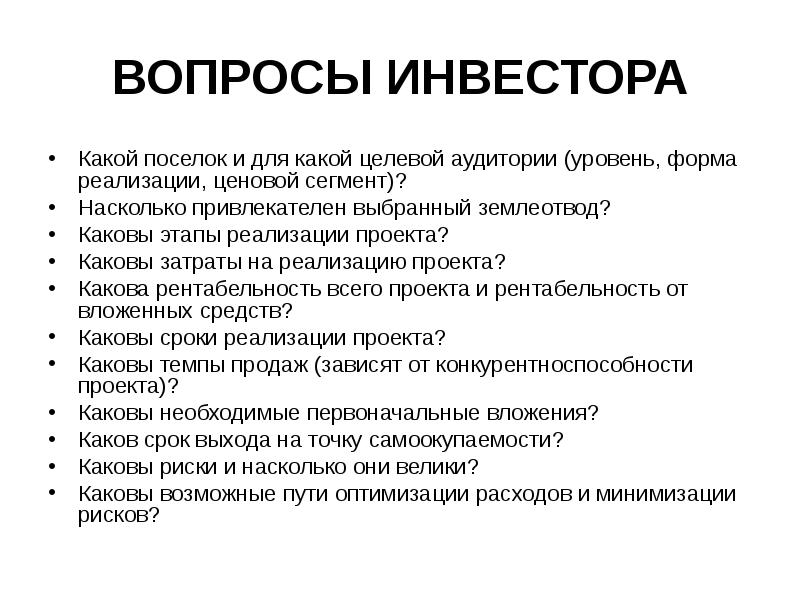 ВОПРОСЫ ИНВЕСТОРА

• Какой поселок и для какой целевой аудитории (уровень, форма реализации, ценовой сегмент)?
• Насколько привлекателен выбранный землеотвод?
• Каковы этапы реализации проекта?
• Каковы затраты на реализацию проекта?
• Какова рентабельность всего проекта и рентабельность от вложенных средств?
• Каковы сроки реализации проекта?
• Каковы темпы продаж (зависят от конкурентноспособности проекта)?
• Каковы необходимые первоначальные вложения?
• Каков срок выхода на точку самоокупаемости?
• Каковы риски и насколько они велики?
• Каковы возможные пути оптимизации расходов и минимизации рисков?